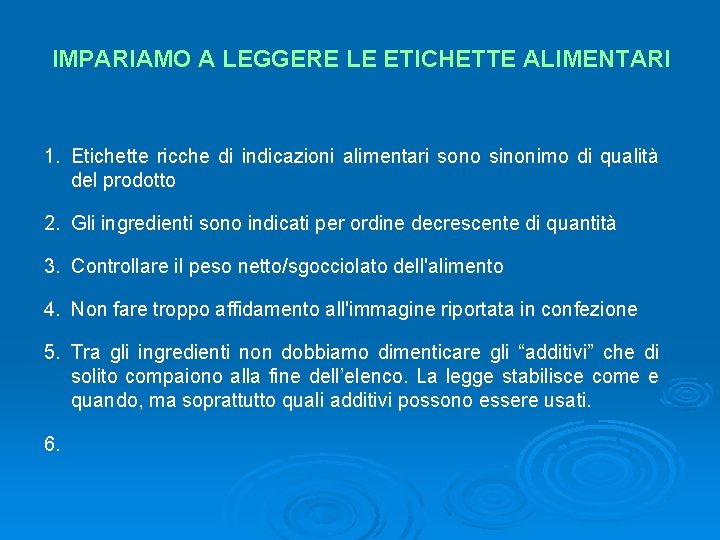 IMPARIAMO A LEGGERE LE ETICHETTE ALIMENTARI

1. Etichette ricche di indicazioni alimentari sono sinonimo di qualità del prodotto

2. Gli ingredienti sono indicati per ordine decrescente di quantità

3. Controllare il peso netto/sgocciolato dell'alimento

4. Non fare troppo affidamento all'immagine riportata in confezione

5. Tra gli ingredienti non dobbiamo dimenticare gli “additivi” che di solito compaiono alla fine dell’elenco. La legge stabilisce come e quando, ma soprattutto quali additivi possono essere usati.

6.